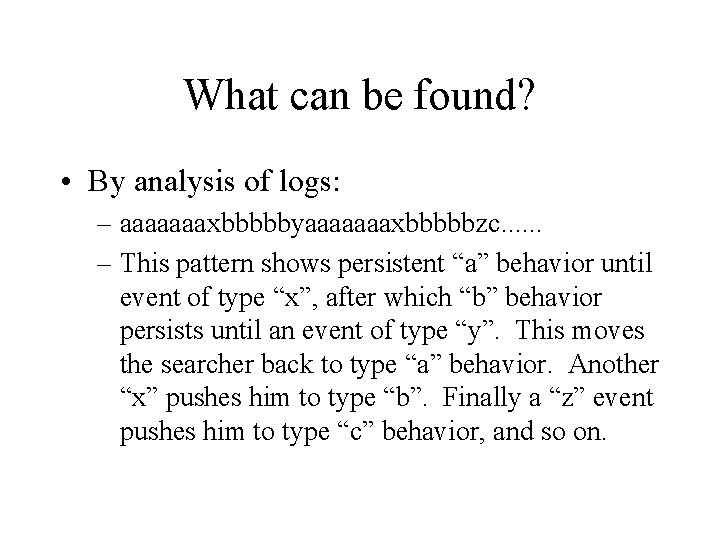 What can be found?

• By analysis of logs:
– aaaaaaaxbbbbbyaaaaaaaxbbbbbzc......
– This pattern shows persistent “a” behavior until event of type “x”, after which “b” behavior persists until an event of type “y”. This moves the searcher back to type “a” behavior. Another “x” pushes him to type “b”. Finally a “z” event pushes him to type “c” behavior, and so on.